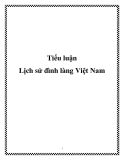 Tiểu luận
Lịch sử đình làng Việt Nam